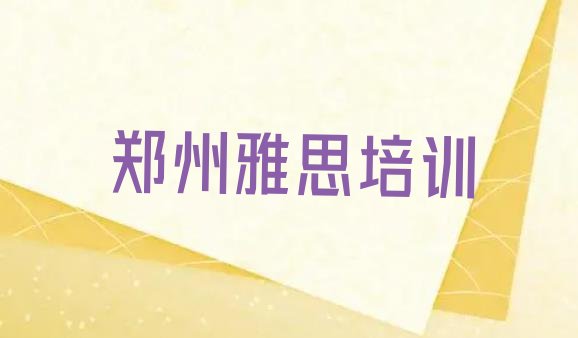 郑州雅思培训